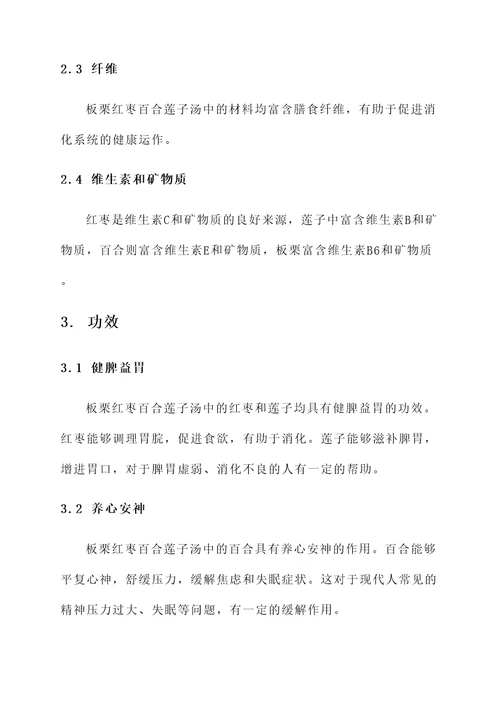 2.3 纤维

板栗红枣百合莲子汤中的材料均富含膳食纤维，有助于促进消化系统的健康运作。

2.4 维生素和矿物质

红枣是维生素C和矿物质的良好来源，莲子中富含维生素B和矿物质，百合则富含维生素E和矿物质，板栗富含维生素B6和矿物质。

3. 功效

3.1 健脾益胃

板栗红枣百合莲子汤中的红枣和莲子均具有健脾益胃的功效。红枣能够调理胃脘，促进食欲，有助于消化。莲子能够滋补脾胃，增进胃口，对于脾胃虚弱、消化不良的人有一定的帮助。

3.2 养心安神

板栗红枣百合莲子汤中的百合具有养心安神的作用。百合能够平复心神，舒缓压力，缓解焦虑和失眠症状。这对于现代人常见的精神压力过大、失眠等问题，有一定的缓解作用。